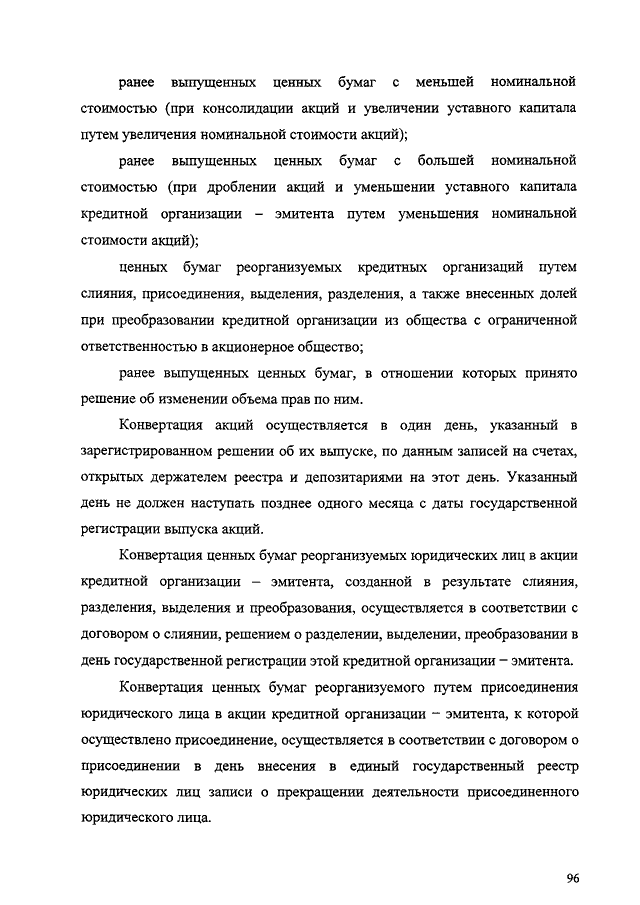 ранее выпущенных ценных бумаг с меньшей номинальной стоимостью (при консолидации акций и увеличении уставного капитала путем увеличения номинальной стоимости акций);

ранее выпущенных ценных бумаг с большей номинальной стоимостью (при дроблении акций и уменьшении уставного капитала кредитной организации – эмитента путем уменьшения номинальной стоимости акций);

ценных бумаг реорганизуемых кредитных организаций путем слияния, присоединения, выделения, разделения, а также внесенных долей при преобразовании кредитной организации из общества с ограниченной ответственностью в акционерное общество;

ранее выпущенных ценных бумаг, в отношении которых принято решение об изменении объема прав по ним.

Конвертация акций осуществляется в один день, указанный в зарегистрированном решении об их выпуске, по данным записей на счетах, открытых держателем реестра и депозитариями на этот день. Указанный день не должен наступать позднее одного месяца с даты государственной регистрации выпуска акций.

Конвертация ценных бумаг реорганизуемых юридических лиц в акции кредитной организации – эмитента, созданной в результате слияния, разделения, выделения и преобразования, осуществляется в соответствии с договором о слиянии, решением о разделении, выделении, преобразовании в день государственной регистрации этой кредитной организации – эмитента.

Конвертация ценных бумаг реорганизуемого путем присоединения юридического лица в акции кредитной организации – эмитента, к которой осуществлено присоединение, осуществляется в соответствии с договором о присоединении в день внесения в единый государственный реестр юридических лиц записи о прекращении деятельности присоединенного юридического лица.

96